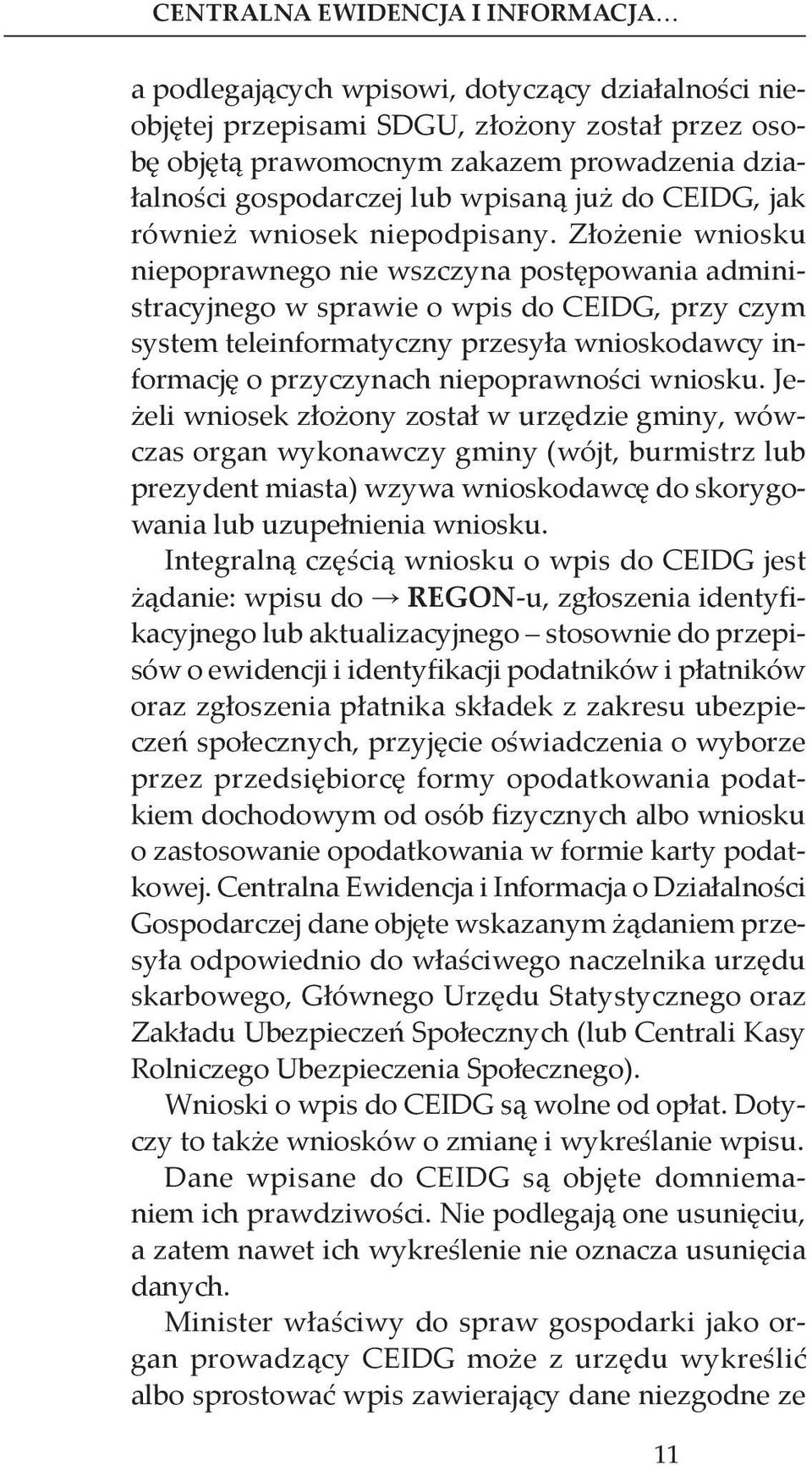 CENTRALNA EWIDENCJA I INFORMACJA…

a podlegających wpisowi, dotyczący działalności nieobjętej przepisami SDGU, złożony został przez osobę objętą prawomocnym zakazem prowadzenia działalności gospodarczej lub wpisaną już do CEIDG, jak również wniosek niepodpisany. Złożenie wniosku niepoprawnego nie wszczyna postępowania administracyjnego w sprawie o wpis do CEIDG, przy czym system teleinformatyczny przesyła wnioskodawcy informację o przyczynach niepoprawności wniosku. Jeżeli wniosek złożony został w urzędzie gminy, wówczas organ wykonawczy gminy (wójt, burmistrz lub prezydent miasta) wzywa wnioskodawcę do skorygowania lub uzupełnienia wniosku.

Integralną częścią wniosku o wpis do CEIDG jest żądanie: wpisu do → REGON-u, zgłoszenia identyfikacyjnego lub aktualizacyjnego – stosownie do przepisów o ewidencji i identyfikacji podatników i płatników oraz zgłoszenia płatnika składek z zakresu ubezpieczeń społecznych, przyjęcie oświadczenia o wyborze przez przedsiębiorcę formy opodatkowania podatkiem dochodowym od osób fizycznych albo wniosku o zastosowanie opodatkowania w formie karty podatkowej. Centralna Ewidencja i Informacja o Działalności Gospodarczej dane objęte wskazanym żądaniem przesyła odpowiednio do właściwego naczelnika urzędu skarbowego, Głównego Urzędu Statystycznego oraz Zakładu Ubezpieczeń Społecznych (lub Centrali Kasy Rolniczego Ubezpieczenia Społecznego).

Wnioski o wpis do CEIDG są wolne od opłat. Dotyczy to także wniosków o zmianę i wykreślanie wpisu.

Dane wpisane do CEIDG są objęte domniemaniem ich prawdziwości. Nie podlegają one usunięciu, a zatem nawet ich wykreślenie nie oznacza usunięcia danych.

Minister właściwy do spraw gospodarki jako organ prowadzący CEIDG może z urzędu wykreślić albo sprostować wpis zawierający dane niezgodne ze

11